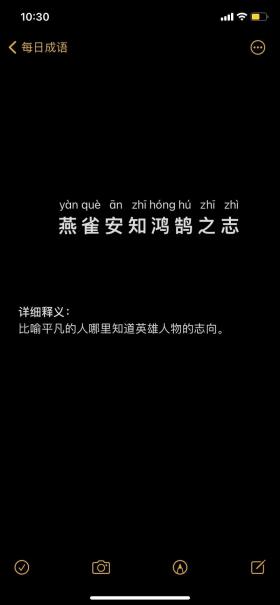 10:30

每日成语

yàn què ān zhī hóng hú zhī zhì
燕雀安知鸿鹄之志

详细释义：
比喻平凡的人哪里知道英雄人物的志向。